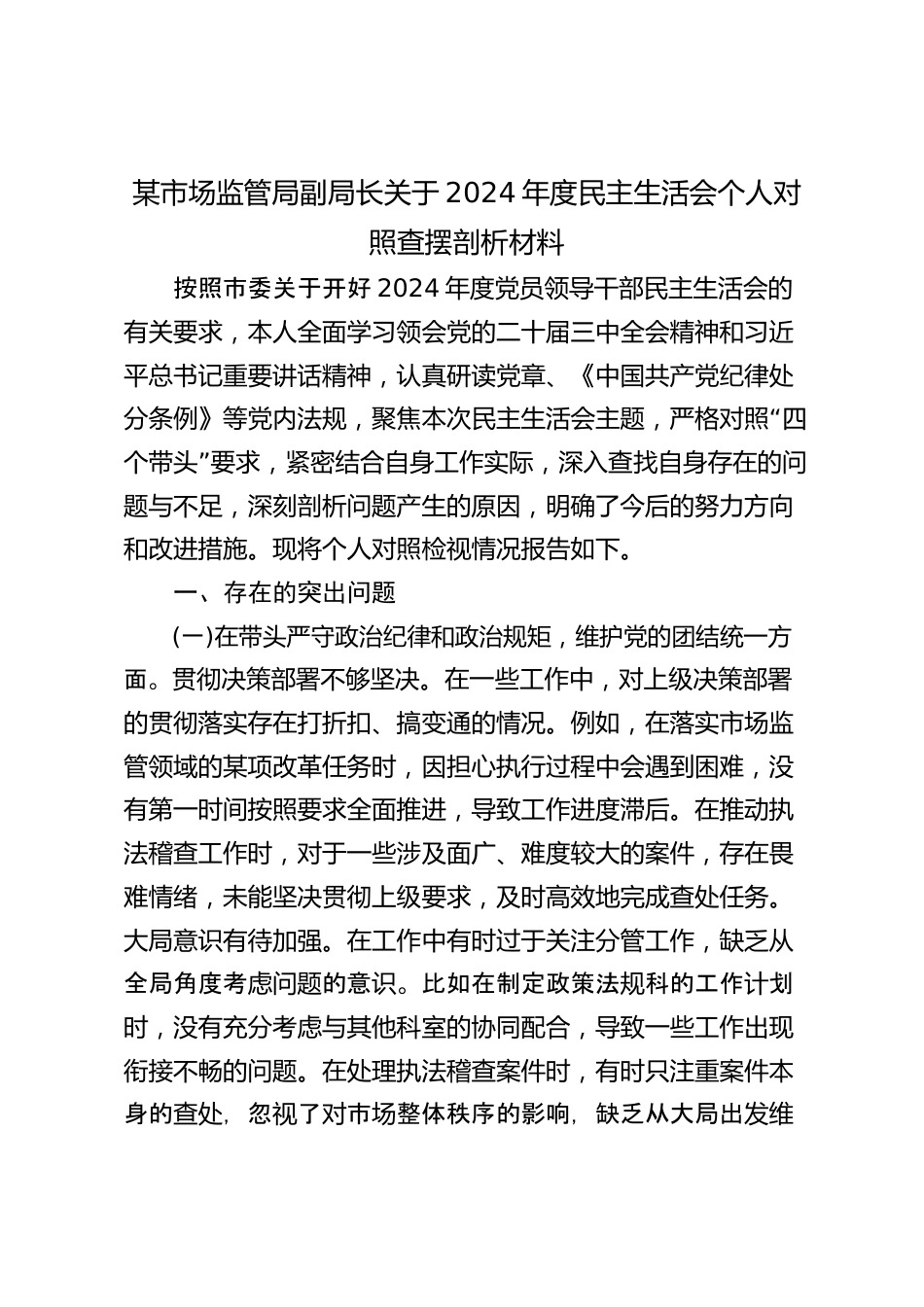 某市场监管局副局长关于2024年度民主生活会个人对照查摆剖析材料

按照市委关于开好2024年度党员领导干部民主生活会的有关要求，本人全面学习领会党的二十届三中全会精神和习近平总书记重要讲话精神，认真研读党章、《中国共产党纪律处分条例》等党内法规，聚焦本次民主生活会主题，严格对照“四个带头”要求，紧密结合自身工作实际，深入查找自身存在的问题与不足，深刻剖析问题产生的原因，明确了今后的努力方向和改进措施。现将个人对照检视情况报告如下。

一、存在的突出问题

(一)在带头严守政治纪律和政治规矩，维护党的团结统一方面。贯彻决策部署不够坚决。在一些工作中，对上级决策部署的贯彻落实存在打折扣、搞变通的情况。例如，在落实市场监管领域的某项改革任务时，因担心执行过程中会遇到困难，没有第一时间按照要求全面推进，导致工作进度滞后。在推动执法稽查工作时，对于一些涉及面广、难度较大的案件，存在畏难情绪，未能坚决贯彻上级要求，及时高效地完成查处任务。大局意识有待加强。在工作中有时过于关注分管工作，缺乏从全局角度考虑问题的意识。比如在制定政策法规科的工作计划时，没有充分考虑与其他科室的协同配合，导致一些工作出现衔接不畅的问题。在处理执法稽查案件时，有时只注重案件本身的查处，忽视了对市场整体秩序的影响，缺乏从大局出发维